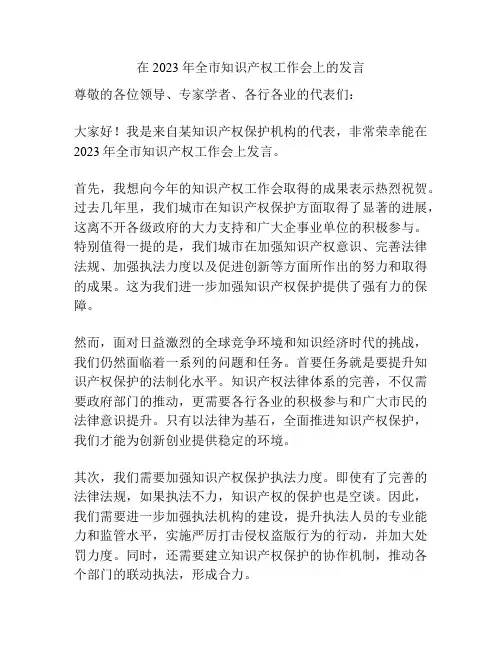 在 2023 年全市知识产权工作会上的发言

尊敬的各位领导、专家学者、各行各业的代表们：

大家好！我是来自某知识产权保护机构的代表，非常荣幸能在 2023 年全市知识产权工作会上发言。

首先，我想向今年的知识产权工作会取得的成果表示热烈祝贺。过去几年里，我们城市在知识产权保护方面取得了显著的进展，这离不开各级政府的大力支持和广大企事业单位的积极参与。特别值得一提的是，我们城市在加强知识产权意识、完善法律法规、加强执法力度以及促进创新等方面所作出的努力和取得的成果。这为我们进一步加强知识产权保护提供了强有力的保障。

然而，面对日益激烈的全球竞争环境和知识经济时代的挑战，我们仍然面临着一系列的问题和任务。首要任务就是要提升知识产权保护的法制化水平。知识产权法律体系的完善，不仅需要政府部门的推动，更需要各行各业的积极参与和广大市民的法律意识提升。只有以法律为基石，全面推进知识产权保护，我们才能为创新创业提供稳定的环境。

其次，我们需要加强知识产权保护执法力度。即使有了完善的法律法规，如果执法不力，知识产权的保护也是空谈。因此，我们需要进一步加强执法机构的建设，提升执法人员的专业能力和监管水平，实施严厉打击侵权盗版行为的行动，并加大处罚力度。同时，还需要建立知识产权保护的协作机制，推动各个部门的联动执法，形成合力。